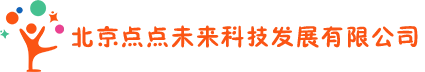 北京点点未来科技发展有限公司